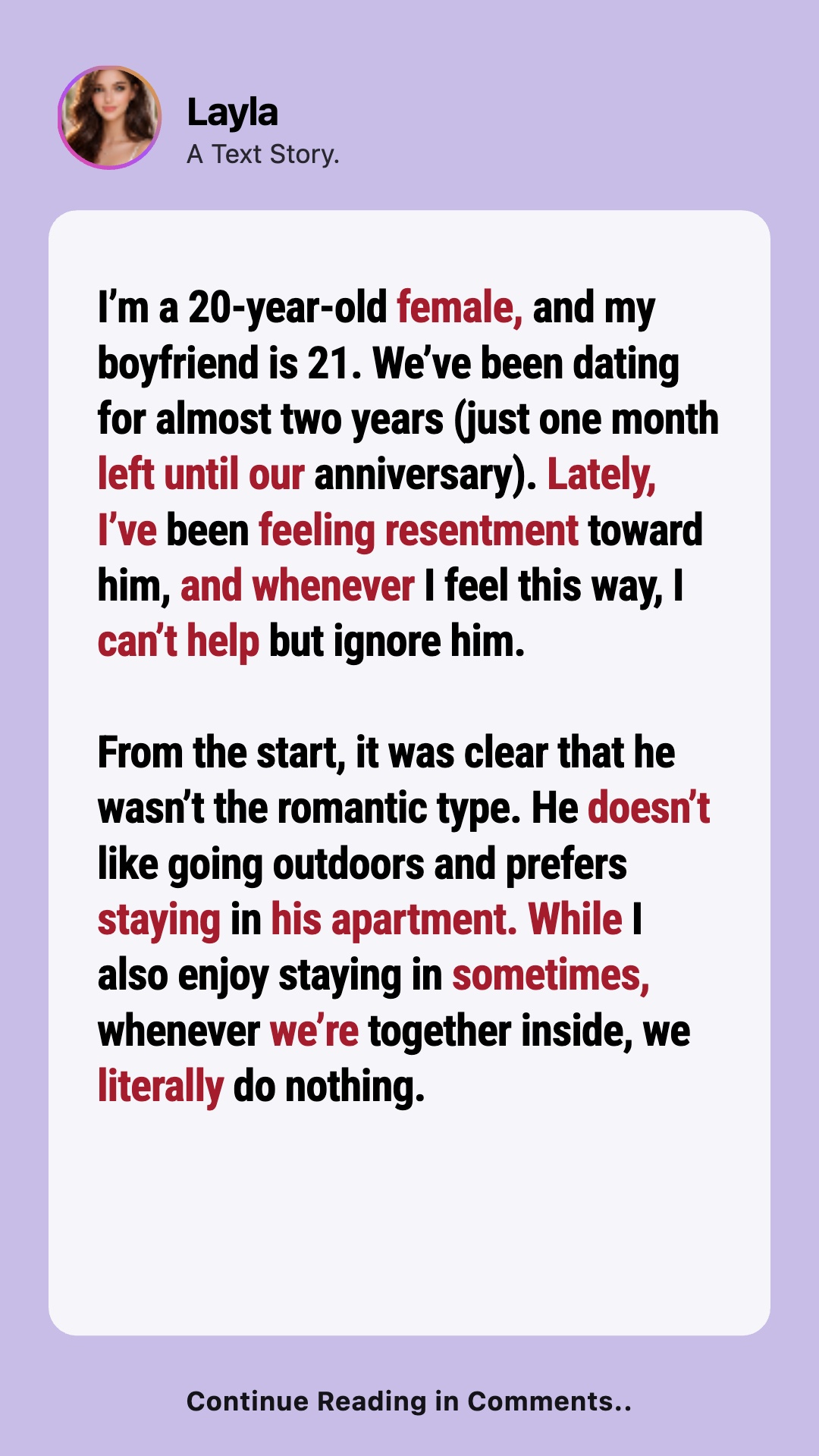 Layla
A Text Story.

I'm a 20-year-old female, and my boyfriend is 21. We've been dating for almost two years (just one month left until our anniversary). Lately, I've been feeling resentment toward him, and whenever I feel this way, I can't help but ignore him.

From the start, it was clear that he wasn't the romantic type. He doesn't like going outdoors and prefers staying in his apartment. While I also enjoy staying in sometimes, whenever we're together inside, we literally do nothing.

Continue Reading in Comments..